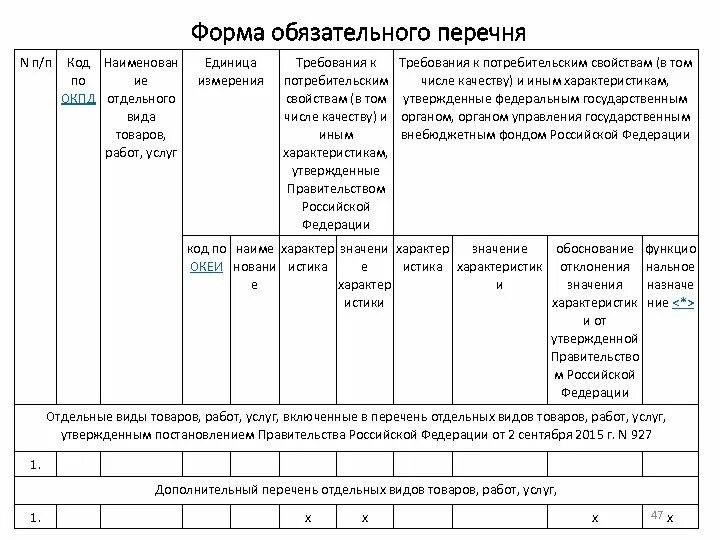 Форма обязательного перечня

| N п/п | Код по ОКПД | Наименование отдельного вида товаров, работ, услуг | Единица измерения | | Требования к потребительским свойствам (в том числе качеству) и иным характеристикам, утвержденные Правительством Российской Федерации | | Требования к потребительским свойствам (в том числе качеству) и иным характеристикам, утвержденные федеральным государственным органом, органом управления государственным внебюджетным фондом Российской Федерации | | | |
|---|---|---|---|---|---|---|---|---|---|---|
| | | | код по ОКЕИ | наименование | характеристика | значение характеристики | характеристика | значение характеристики | обоснование отклонения значения характеристики от утвержденной Правительством Российской Федерации | функциональное назначение <*> |
| Отдельные виды товаров, работ, услуг, включенные в перечень отдельных видов товаров, работ, услуг, утвержденным постановлением Правительства Российской Федерации от 2 сентября 2015 г. N 927 | | | | | | | | | | |
| 1. | | | | | | | | | | |
| Дополнительный перечень отдельных видов товаров, работ, услуг, | | | | | | | | | | |
| 1. | | | | | x | x | | | x | x |

47